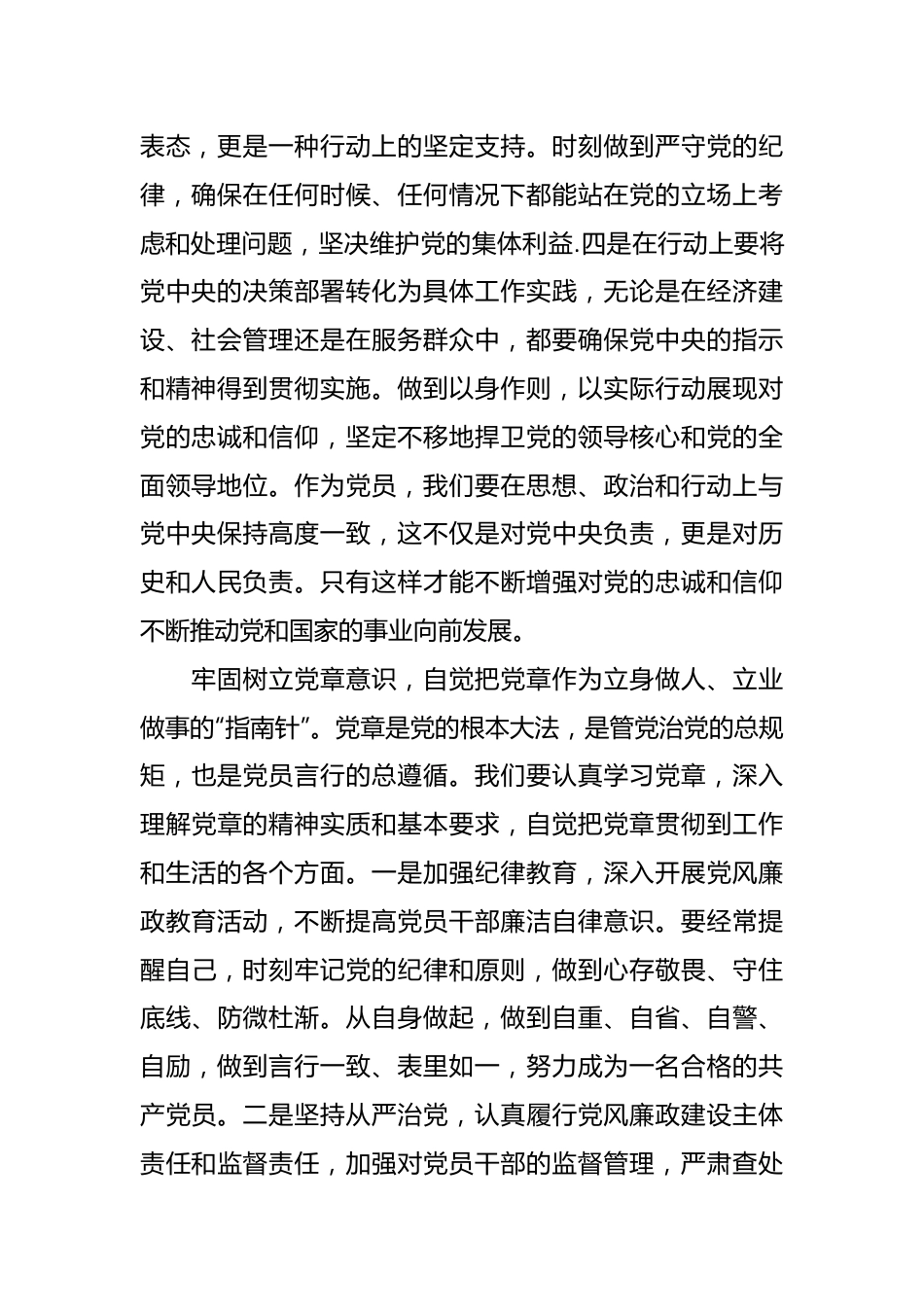 表态，更是一种行动上的坚定支持。时刻做到严守党的纪律，确保在任何时候、任何情况下都能站在党的立场上考虑和处理问题，坚决维护党的集体利益.四是在行动上要将党中央的决策部署转化为具体工作实践，无论是在经济建设、社会管理还是在服务群众中，都要确保党中央的指示和精神得到贯彻实施。做到以身作则，以实际行动展现对党的忠诚和信仰，坚定不移地捍卫党的领导核心和党的全面领导地位。作为党员，我们要在思想、政治和行动上与党中央保持高度一致，这不仅是对党中央负责，更是对历史和人民负责。只有这样才能不断增强对党的忠诚和信仰不断推动党和国家的事业向前发展。

牢固树立党章意识，自觉把党章作为立身做人、立业做事的“指南针”。党章是党的根本大法，是管党治党的总规矩，也是党员言行的总遵循。我们要认真学习党章，深入理解党章的精神实质和基本要求，自觉把党章贯彻到工作和生活的各个方面。一是加强纪律教育，深入开展党风廉政教育活动，不断提高党员干部廉洁自律意识。要经常提醒自己，时刻牢记党的纪律和原则，做到心存敬畏、守住底线、防微杜渐。从自身做起，做到自重、自省、自警、自励，做到言行一致、表里如一，努力成为一名合格的共产党员。二是坚持从严治党，认真履行党风廉政建设主体责任和监督责任，加强对党员干部的监督管理，严肃查处